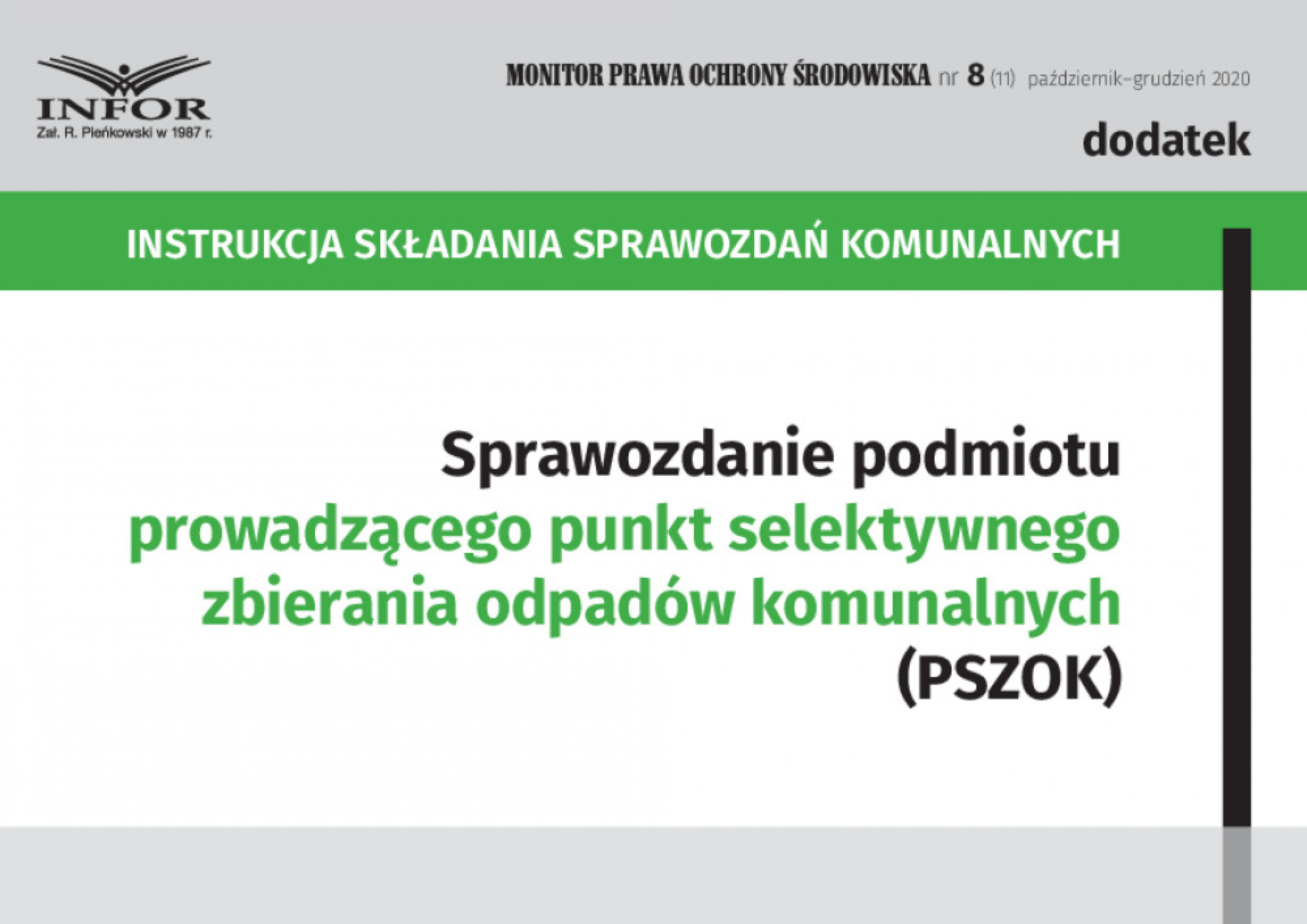 INFOR
Zał. R. Pieńkowski w 1987 r.

MONITOR PRAWA OCHRONY ŚRODOWISKA nr 8 (11) październik–grudzień 2020

dodatek

INSTRUKCJA SKŁADANIA SPRAWOZDAŃ KOMUNALNYCH

Sprawozdanie podmiotu prowadzącego punkt selektywnego zbierania odpadów komunalnych (PSZOK)